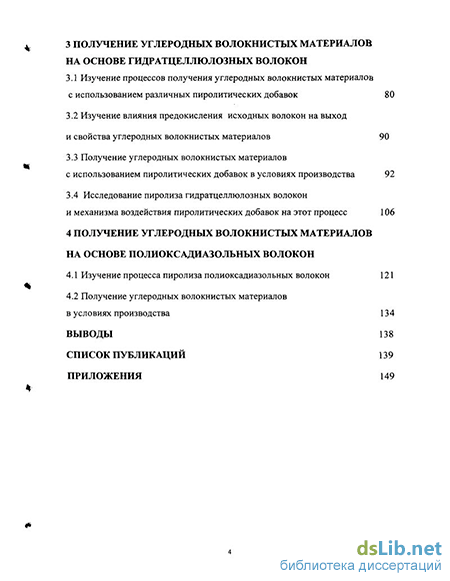 3 ПОЛУЧЕНИЕ УГЛЕРОДНЫХ ВОЛОКНИСТЫХ МАТЕРИАЛОВ НА ОСНОВЕ ГИДРАТЦЕЛЛЮЛОЗНЫХ ВОЛОКОН

3.1 Изучение процессов получения углеродных волокнистых материалов с использованием различных пиролитических добавок 80

3.2 Изучение влияния предокисления исходных волокон на выход и свойства углеродных волокнистых материалов 90

3.3 Получение углеродных волокнистых материалов с использованием пиролитических добавок в условиях производства 92

3.4 Исследование пиролиза гидратцеллюлозных волокон и механизма воздействия пиролитических добавок на этот процесс 106

4 ПОЛУЧЕНИЕ УГЛЕРОДНЫХ ВОЛОКНИСТЫХ МАТЕРИАЛОВ НА ОСНОВЕ ПОЛИОКСАДИАЗОЛЬНЫХ ВОЛОКОН

4.1 Изучение процесса пиролиза полиоксадиазольных волокон 121

4.2 Получение углеродных волокнистых материалов в условиях производства 134

ВЫВОДЫ 138

СПИСОК ПУБЛИКАЦИЙ 139

ПРИЛОЖЕНИЯ 149

4

dsLib.net
библиотека диссертаций